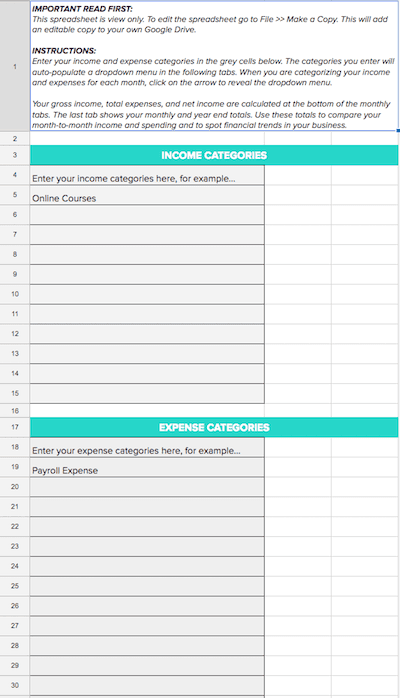 1

IMPORTANT READ FIRST:
This spreadsheet is view only. To edit the spreadsheet go to File >> Make a Copy. This will add an editable copy to your own Google Drive.

INSTRUCTIONS:
Enter your income and expense categories in the grey cells below. The categories you enter will auto-populate a dropdown menu in the following tabs. When you are categorizing your income and expenses for each month, click on the arrow to reveal the dropdown menu.

Your gross income, total expenses, and net income are calculated at the bottom of the monthly tabs. The last tab shows your monthly and year end totals. Use these totals to compare your month-to-month income and spending and to spot financial trends in your business.

2

3 INCOME CATEGORIES

4 Enter your income categories here, for example...

5 Online Courses

6

7

8

9

10

11

12

13

14

15

16

17 EXPENSE CATEGORIES

18 Enter your expense categories here, for example...

19 Payroll Expense

20

21

22

23

24

25

26

27

28

29

30